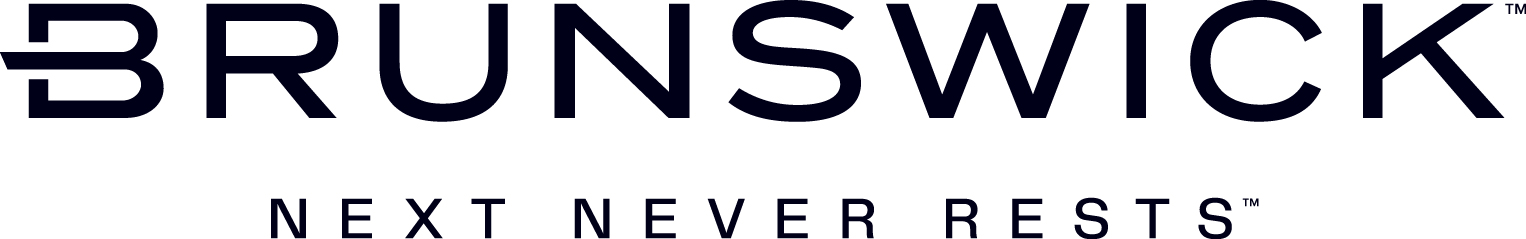 BRUNSWICK™

NEXT NEVER RESTS™